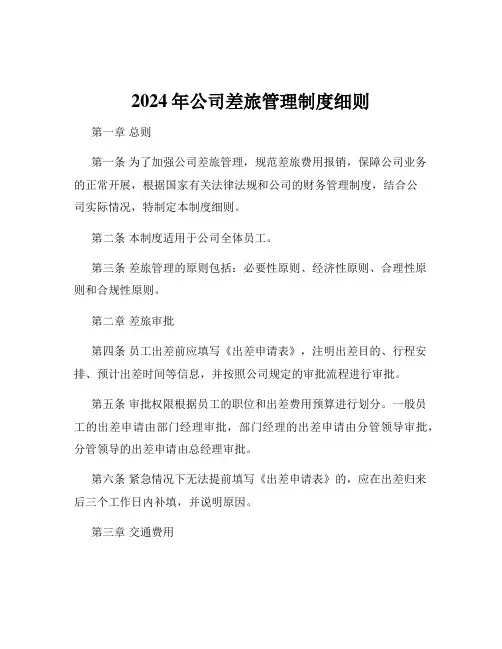 2024 年公司差旅管理制度细则

第一章 总则

第一条 为了加强公司差旅管理，规范差旅费用报销，保障公司业务的正常开展，根据国家有关法律法规和公司的财务管理制度，结合公司实际情况，特制定本制度细则。

第二条 本制度适用于公司全体员工。

第三条 差旅管理的原则包括：必要性原则、经济性原则、合理性原则和合规性原则。

第二章 差旅审批

第四条 员工出差前应填写《出差申请表》，注明出差目的、行程安排、预计出差时间等信息，并按照公司规定的审批流程进行审批。

第五条 审批权限根据员工的职位和出差费用预算进行划分。一般员工的出差申请由部门经理审批，部门经理的出差申请由分管领导审批，分管领导的出差申请由总经理审批。

第六条 紧急情况下无法提前填写《出差申请表》的，应在出差归来后三个工作日内补填，并说明原因。

第三章 交通费用